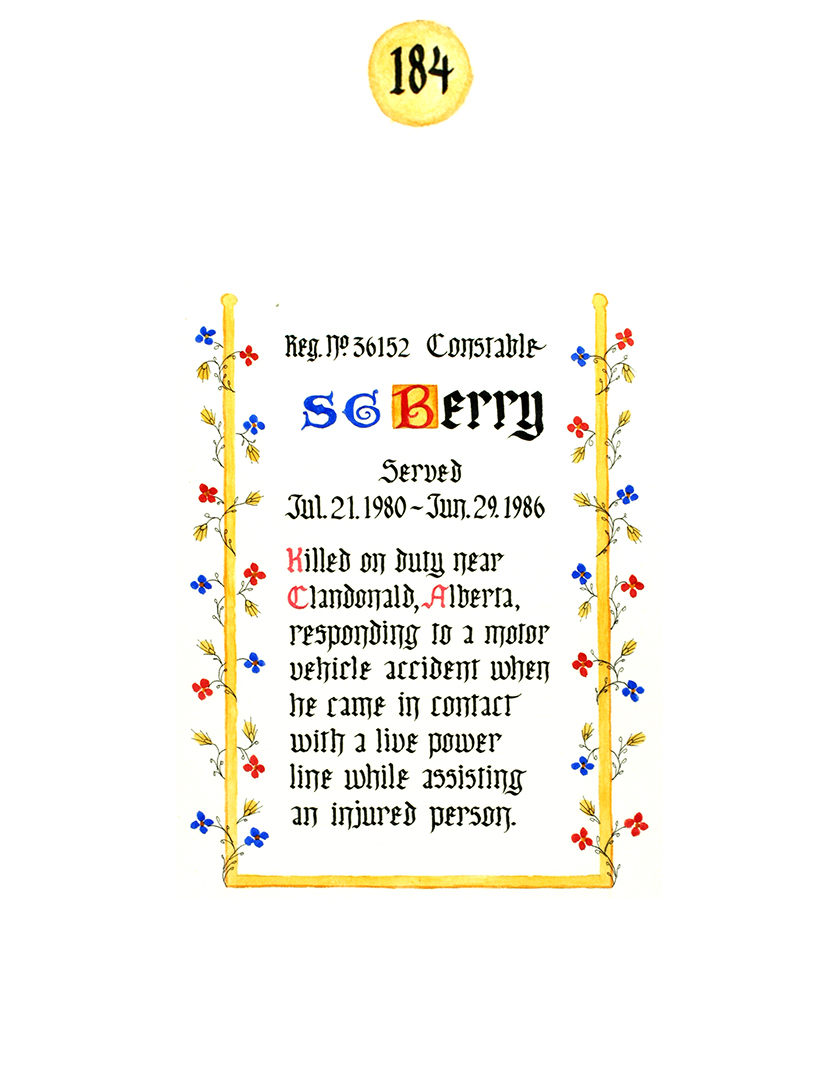 184

Reg. No 36152 Constable

SG Berry

Served
Jul. 21. 1980 ~ Jun. 29. 1986

Killed on duty near Clandonald, Alberta, responding to a motor vehicle accident when he came in contact with a live power line while assisting an injured person.